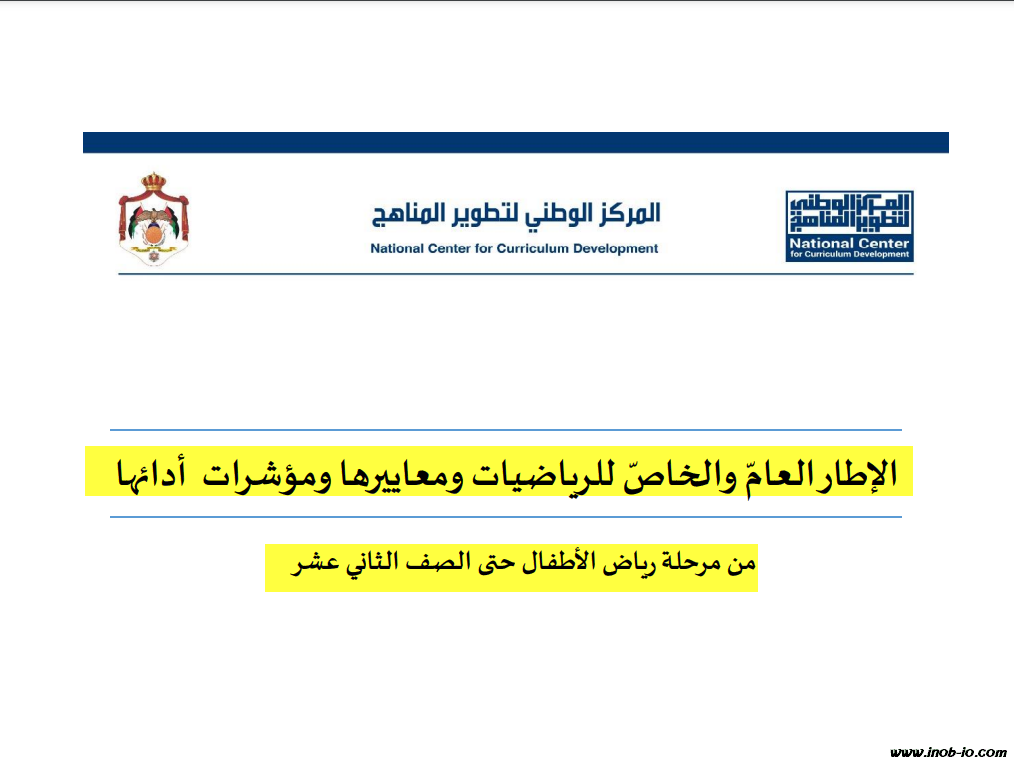 المركز الوطني لتطوير المناهج
National Center for Curriculum Development

المركز الوطني لتطوير المناهج
National Center
for Curriculum Development

الإطار العامّ والخاصّ للرياضيات ومعاييرها ومؤشرات أدائها

من مرحلة رياض الأطفال حتى الصف الثاني عشر

www.inob-io.com